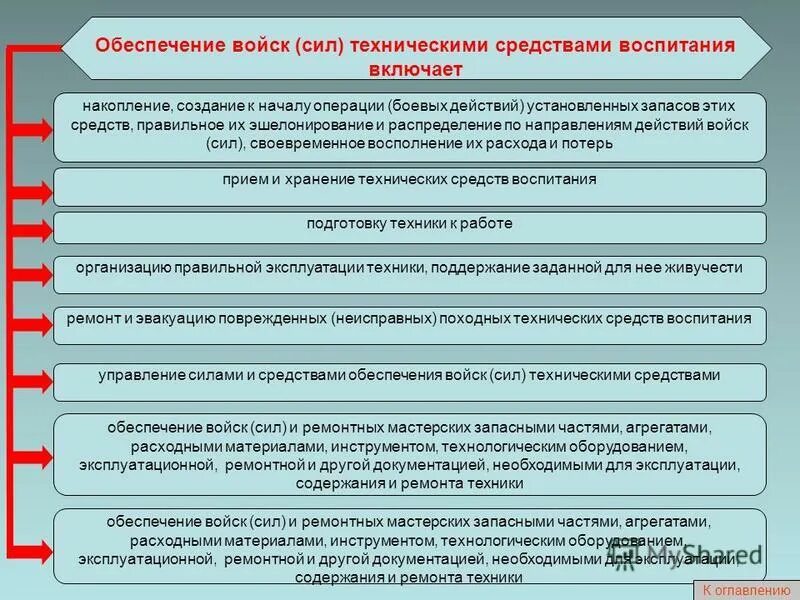 Обеспечение войск (сил) техническими средствами воспитания включает

накопление, создание к началу операции (боевых действий) установленных запасов этих средств, правильное их эшелонирование и распределение по направлениям действий войск (сил), своевременное восполнение их расхода и потерь

прием и хранение технических средств воспитания

подготовку техники к работе

организацию правильной эксплуатации техники, поддержание заданной для нее живучести

ремонт и эвакуацию поврежденных (неисправных) походных технических средств воспитания

управление силами и средствами обеспечения войск (сил) техническими средствами

обеспечение войск (сил) и ремонтных мастерских запасными частями, агрегатами, расходными материалами, инструментом, технологическим оборудованием, эксплуатационной, ремонтной и другой документацией, необходимыми для эксплуатации, содержания и ремонта техники

обеспечение войск (сил) и ремонтных мастерских запасными частями, агрегатами, расходными материалами, инструментом, технологическим оборудованием, эксплуатационной, ремонтной и другой документацией, необходимыми для эксплуатации, содержания и ремонта техники

MyShared

К оглавлению